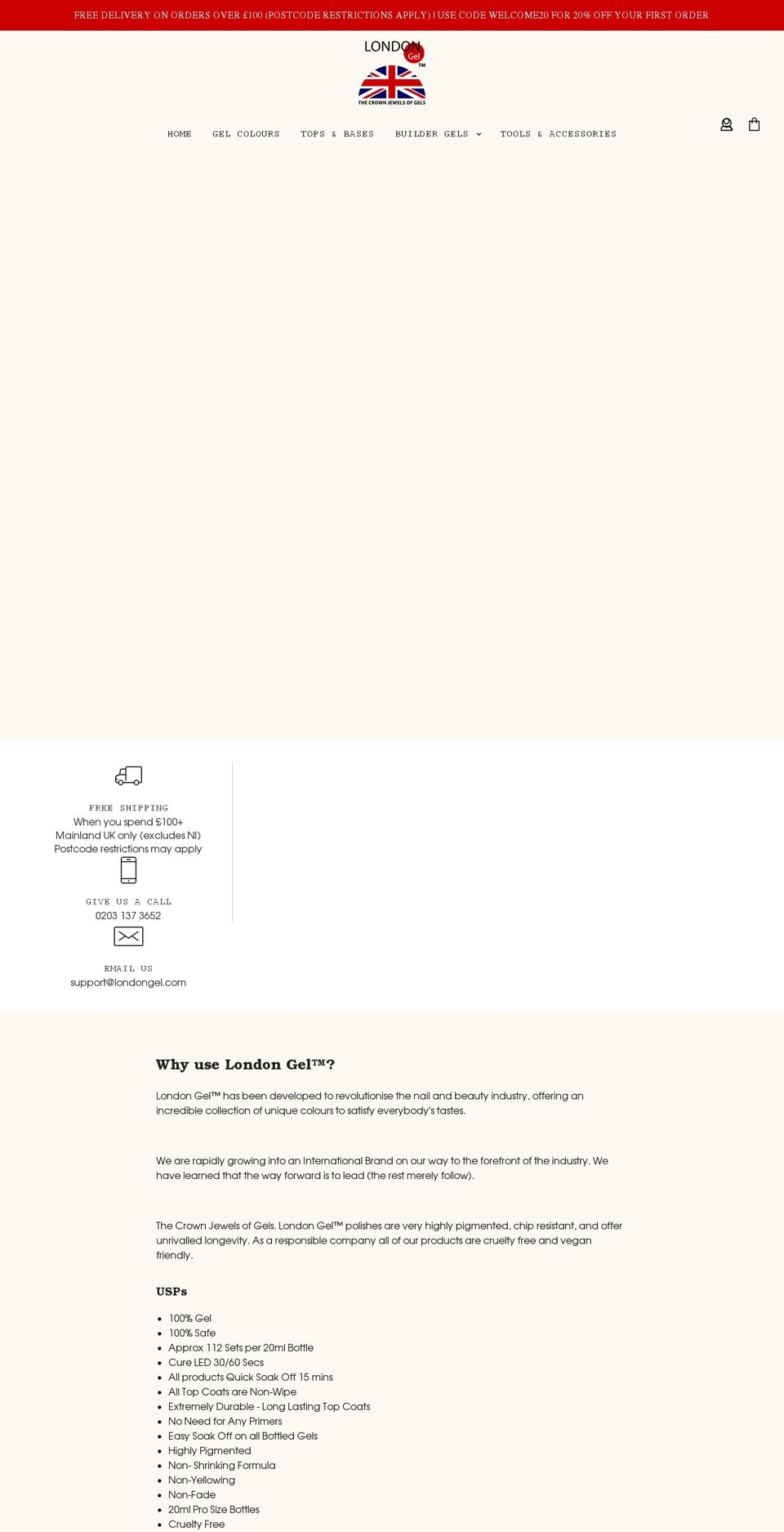 FREE DELIVERY ON ORDERS OVER £100 (POSTCODE RESTRICTIONS APPLY) | USE CODE WELCOME20 FOR 20% OFF YOUR FIRST ORDER

LONDON Gel ™
THE CROWN JEWELS OF GELS

HOME GEL COLOURS TOPS & BASES BUILDER GELS TOOLS & ACCESSORIES

FREE SHIPPING
When you spend £100+
Mainland UK only (excludes NI)
Postcode restrictions may apply

GIVE US A CALL
0203 137 3652

EMAIL US
support@londongel.com

Why use London Gel™?

London Gel™ has been developed to revolutionise the nail and beauty industry, offering an incredible collection of unique colours to satisfy everybody's tastes.

We are rapidly growing into an International Brand on our way to the forefront of the industry. We have learned that the way forward is to lead (the rest merely follow).

The Crown Jewels of Gels. London Gel™ polishes are very highly pigmented, chip resistant, and offer unrivalled longevity. As a responsible company all of our products are cruelty free and vegan friendly.

USPs

- 100% Gel
- 100% Safe
- Approx 112 Sets per 20ml Bottle
- Cure LED 30/60 Secs
- All products Quick Soak Off 15 mins
- All Top Coats are Non-Wipe
- Extremely Durable - Long Lasting Top Coats
- No Need for Any Primers
- Easy Soak Off on all Bottled Gels
- Highly Pigmented
- Non- Shrinking Formula
- Non-Yellowing
- Non-Fade
- 20ml Pro Size Bottles
- Cruelty Free